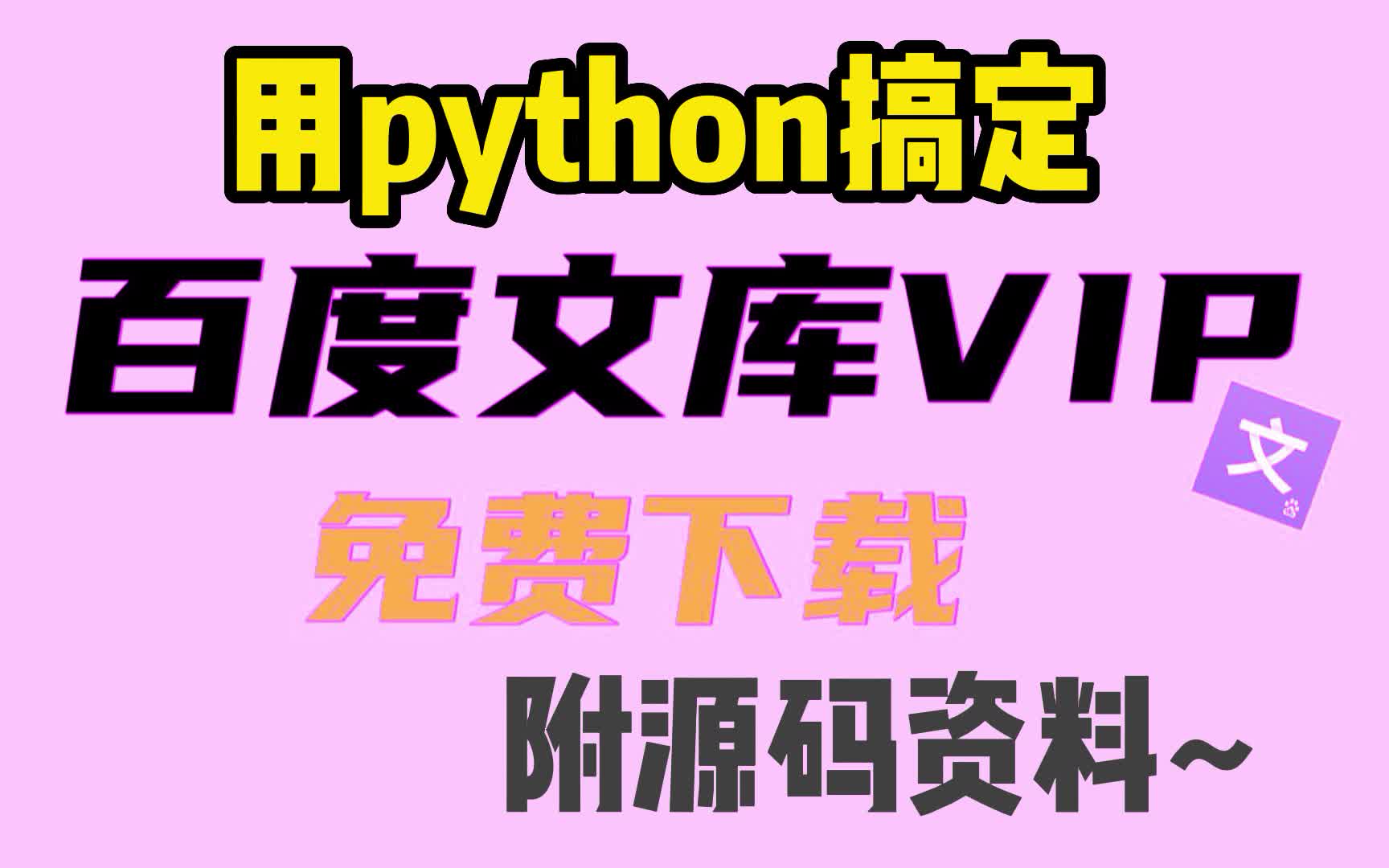 用python搞定

百度文库VIP

文

免费下载

附源码资料~